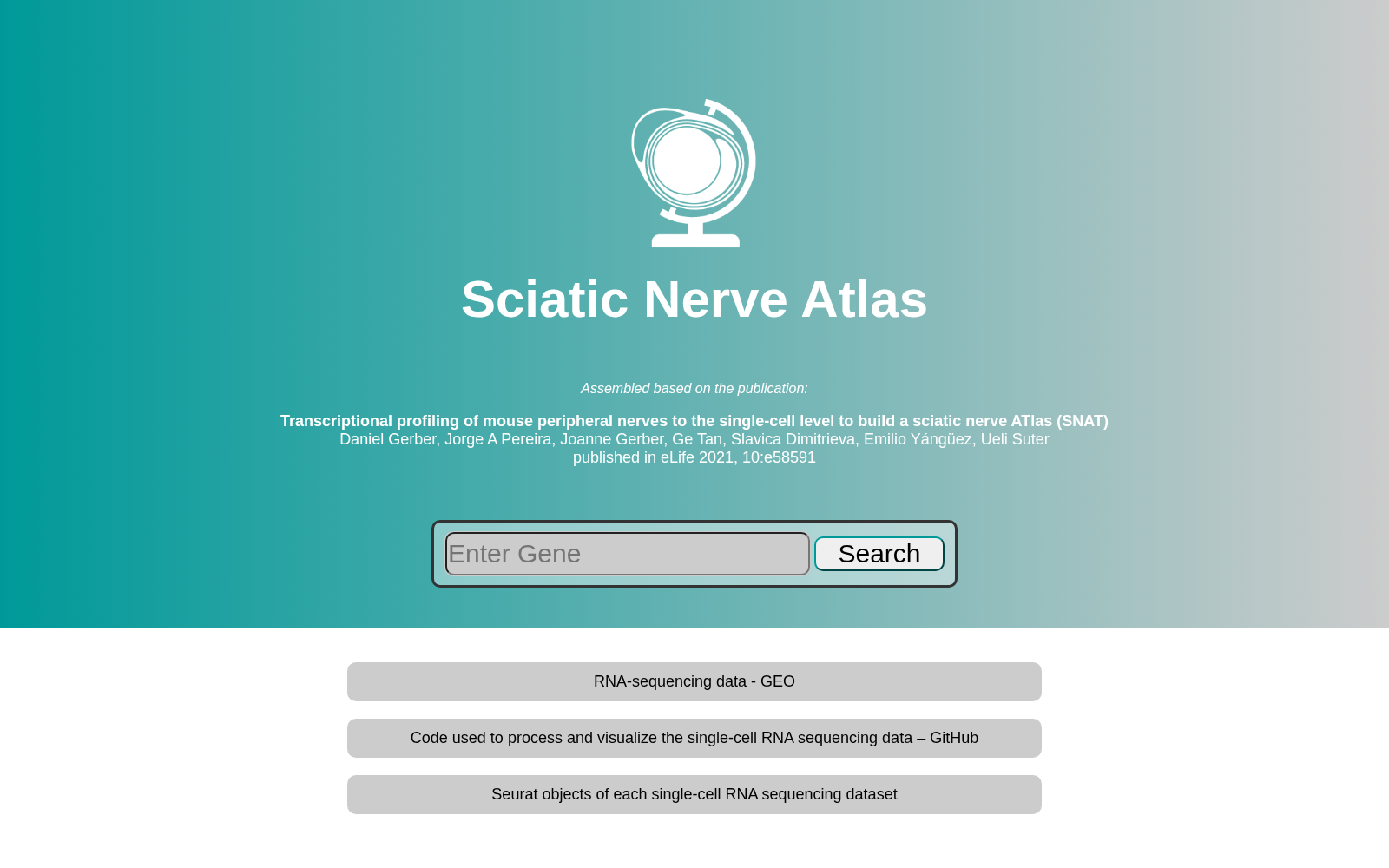 Sciatic Nerve Atlas

Assembled based on the publication:

Transcriptional profiling of mouse peripheral nerves to the single-cell level to build a sciatic nerve ATlas (SNAT)
Daniel Gerber, Jorge A Pereira, Joanne Gerber, Ge Tan, Slavica Dimitrieva, Emilio Yángüez, Ueli Suter
published in eLife 2021, 10:e58591

Enter Gene
Search

RNA-sequencing data - GEO

Code used to process and visualize the single-cell RNA sequencing data – GitHub

Seurat objects of each single-cell RNA sequencing dataset